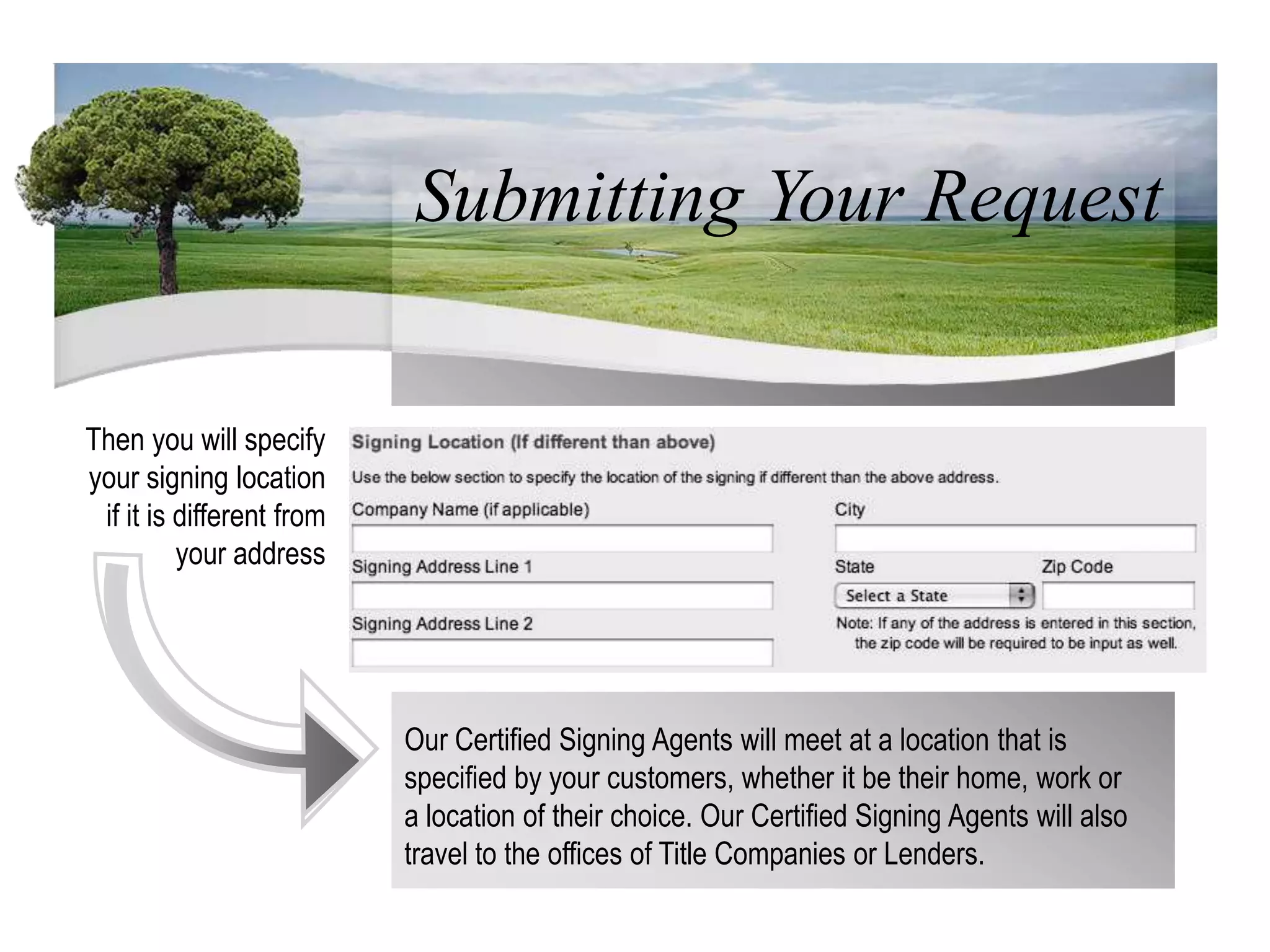 Submitting Your Request

Then you will specify your signing location if it is different from your address

Signing Location (If different than above)

Use the below section to specify the location of the signing if different than the above address.

Company Name (if applicable)

Signing Address Line 1

Signing Address Line 2

City

State

Select a State

Zip Code

Note: If any of the address is entered in this section, the zip code will be required to be input as well.

Our Certified Signing Agents will meet at a location that is specified by your customers, whether it be their home, work or a location of their choice. Our Certified Signing Agents will also travel to the offices of Title Companies or Lenders.